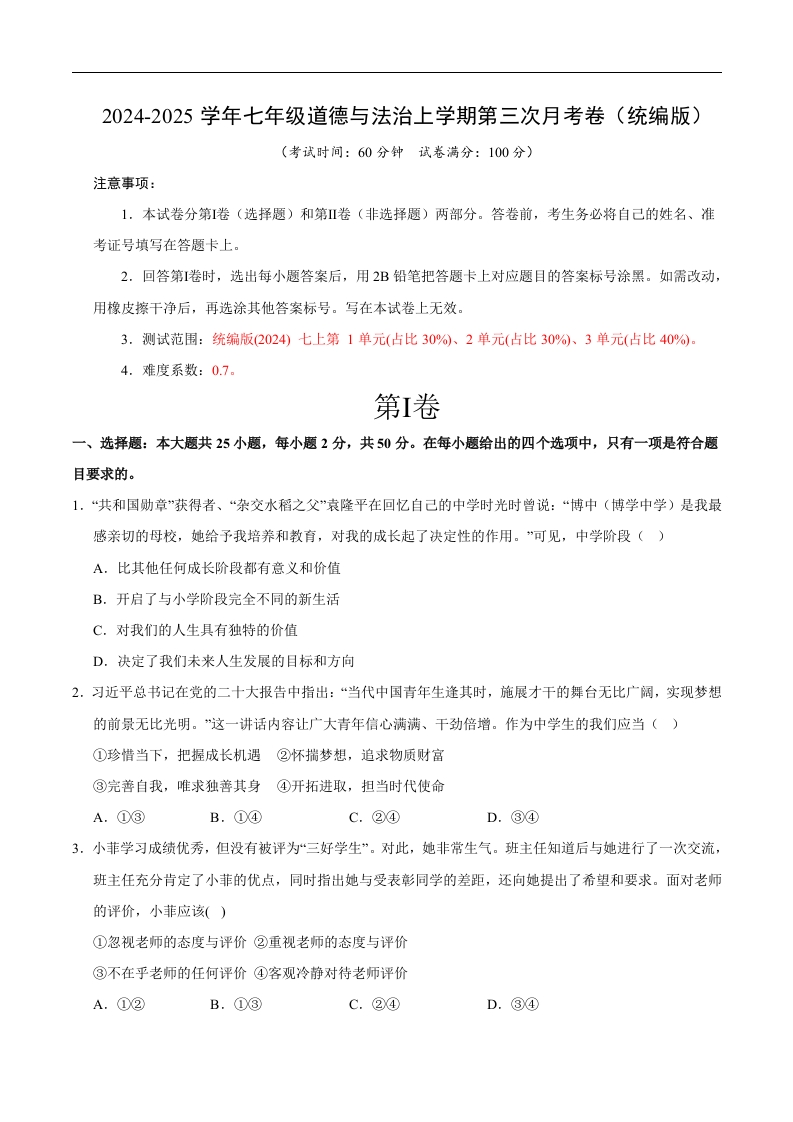 2024-2025 学年七年级道德与法治上学期第三次月考卷（统编版）

（考试时间：60 分钟　试卷满分：100 分）

注意事项：

1．本试卷分第Ⅰ卷（选择题）和第Ⅱ卷（非选择题）两部分。答卷前，考生务必将自己的姓名、准考证号填写在答题卡上。

2．回答第Ⅰ卷时，选出每小题答案后，用 2B 铅笔把答题卡上对应题目的答案标号涂黑。如需改动，用橡皮擦干净后，再选涂其他答案标号。写在本试卷上无效。

3．测试范围：统编版(2024) 七上第 1 单元(占比 30%)、2 单元(占比 30%)、3 单元(占比 40%)。

4．难度系数：0.7。

第Ⅰ卷

一、选择题：本大题共 25 小题，每小题 2 分，共 50 分。在每小题给出的四个选项中，只有一项是符合题目要求的。

1．“共和国勋章”获得者、“杂交水稻之父”袁隆平在回忆自己的中学时光时曾说：“博中（博学中学）是我最感亲切的母校，她给予我培养和教育，对我的成长起了决定性的作用。”可见，中学阶段（　）

A．比其他任何成长阶段都有意义和价值

B．开启了与小学阶段完全不同的新生活

C．对我们的人生具有独特的价值

D．决定了我们未来人生发展的目标和方向

2．习近平总书记在党的二十大报告中指出：“当代中国青年生逢其时，施展才干的舞台无比广阔，实现梦想的前景无比光明。”这一讲话内容让广大青年信心满满、干劲倍增。作为中学生的我们应当（　）

①珍惜当下，把握成长机遇　②怀揣梦想，追求物质财富

③完善自我，唯求独善其身　④开拓进取，担当时代使命

A．①③　　B．①④　　C．②④　　D．③④

3．小菲学习成绩优秀，但没有被评为“三好学生”。对此，她非常生气。班主任知道后与她进行了一次交流，班主任充分肯定了小菲的优点，同时指出她与受表彰同学的差距，还向她提出了希望和要求。面对老师的评价，小菲应该(　)

①忽视老师的态度与评价 ②重视老师的态度与评价

③不在乎老师的任何评价 ④客观冷静对待老师评价

A．①②　　B．①③　　C．②④　　D．③④